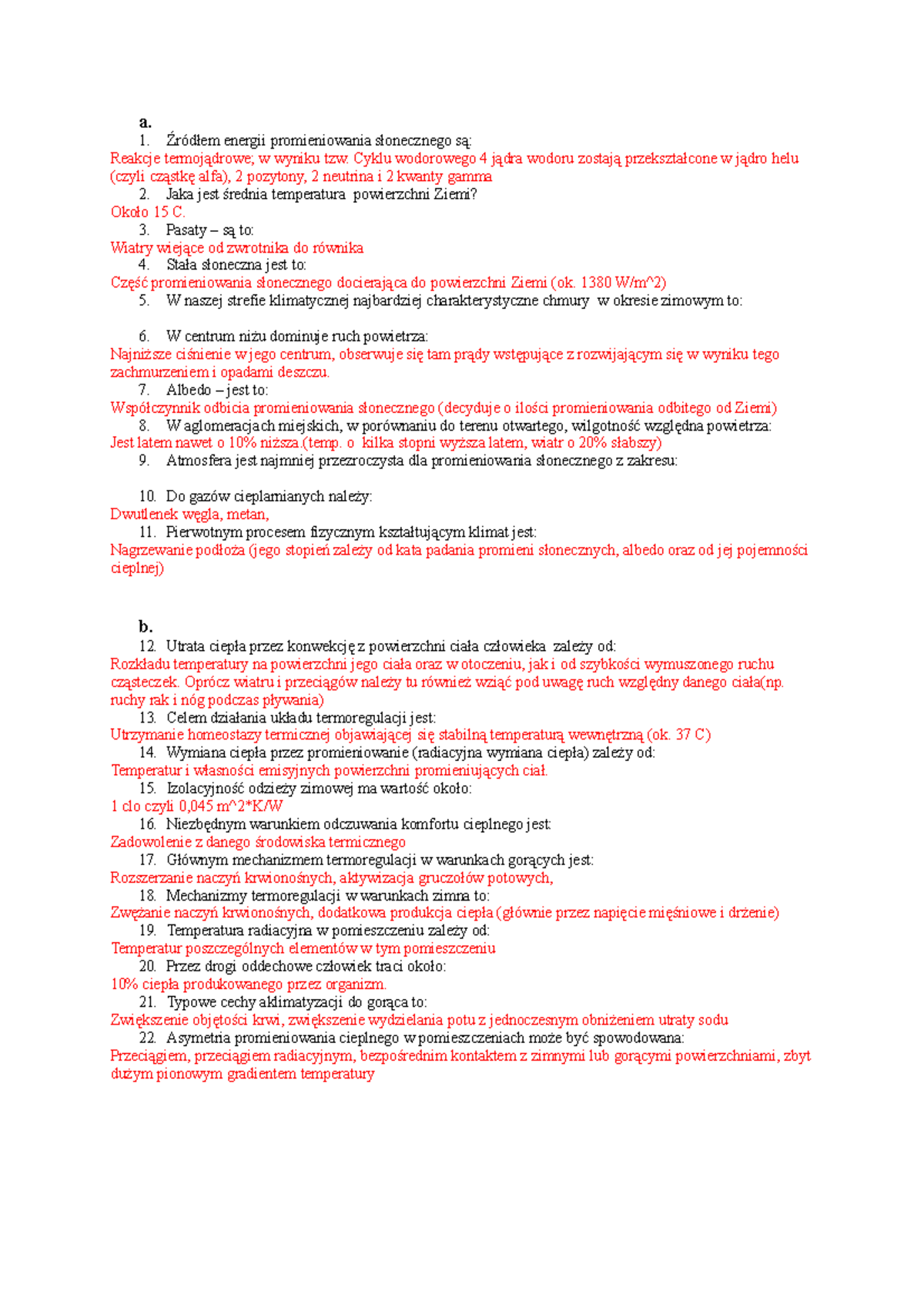 a.

1. Źródłem energii promieniowania słonecznego są:

Reakcje termojądrowe; w wyniku tzw. Cyklu wodorowego 4 jądra wodoru zostają przekształcone w jądro helu (czyli cząstkę alfa), 2 pozytony, 2 neutrina i 2 kwanty gamma

2. Jaka jest średnia temperatura powierzchni Ziemi?

Około 15 C.

3. Pasaty – są to:

Wiatry wiejące od zwrotnika do równika

4. Stała słoneczna jest to:

Część promieniowania słonecznego docierająca do powierzchni Ziemi (ok. 1380 W/m^2)

5. W naszej strefie klimatycznej najbardziej charakterystyczne chmury w okresie zimowym to:

6. W centrum niżu dominuje ruch powietrza:

Najniższe ciśnienie w jego centrum, obserwuje się tam prądy wstępujące z rozwijającym się w wyniku tego zachmurzeniem i opadami deszczu.

7. Albedo – jest to:

Współczynnik odbicia promieniowania słonecznego (decyduje o ilości promieniowania odbitego od Ziemi)

8. W aglomeracjach miejskich, w porównaniu do terenu otwartego, wilgotność względna powietrza:

Jest latem nawet o 10% niższa.(temp. o kilka stopni wyższa latem, wiatr o 20% słabszy)

9. Atmosfera jest najmniej przezroczysta dla promieniowania słonecznego z zakresu:

10. Do gazów cieplarnianych należy:

Dwutlenek węgla, metan,

11. Pierwotnym procesem fizycznym kształtującym klimat jest:

Nagrzewanie podłoża (jego stopień zależy od kata padania promieni słonecznych, albedo oraz od jej pojemności cieplnej)

b.

12. Utrata ciepła przez konwekcję z powierzchni ciała człowieka zależy od:

Rozkładu temperatury na powierzchni jego ciała oraz w otoczeniu, jak i od szybkości wymuszonego ruchu cząsteczek. Oprócz wiatru i przeciągów należy tu również wziąć pod uwagę ruch względny danego ciała(np. ruchy rak i nóg podczas pływania)

13. Celem działania układu termoregulacji jest:

Utrzymanie homeostazy termicznej objawiającej się stabilną temperaturą wewnętrzną (ok. 37 C)

14. Wymiana ciepła przez promieniowanie (radiacyjna wymiana ciepła) zależy od:

Temperatur i własności emisyjnych powierzchni promieniujących ciał.

15. Izolacyjność odzieży zimowej ma wartość około:

1 clo czyli 0,045 m^2*K/W

16. Niezbędnym warunkiem odczuwania komfortu cieplnego jest:

Zadowolenie z danego środowiska termicznego

17. Głównym mechanizmem termoregulacji w warunkach gorących jest:

Rozszerzanie naczyń krwionośnych, aktywizacja gruczołów potowych,

18. Mechanizmy termoregulacji w warunkach zimna to:

Zwężanie naczyń krwionośnych, dodatkowa produkcja ciepła (głównie przez napięcie mięśniowe i drżenie)

19. Temperatura radiacyjna w pomieszczeniu zależy od:

Temperatur poszczególnych elementów w tym pomieszczeniu

20. Przez drogi oddechowe człowiek traci około:

10% ciepła produkowanego przez organizm.

21. Typowe cechy aklimatyzacji do gorąca to:

Zwiększenie objętości krwi, zwiększenie wydzielania potu z jednoczesnym obniżeniem utraty sodu

22. Asymetria promieniowania cieplnego w pomieszczeniach może być spowodowana:

Przeciągiem, przeciągiem radiacyjnym, bezpośrednim kontaktem z zimnymi lub gorącymi powierzchniami, zbyt dużym pionowym gradientem temperatury